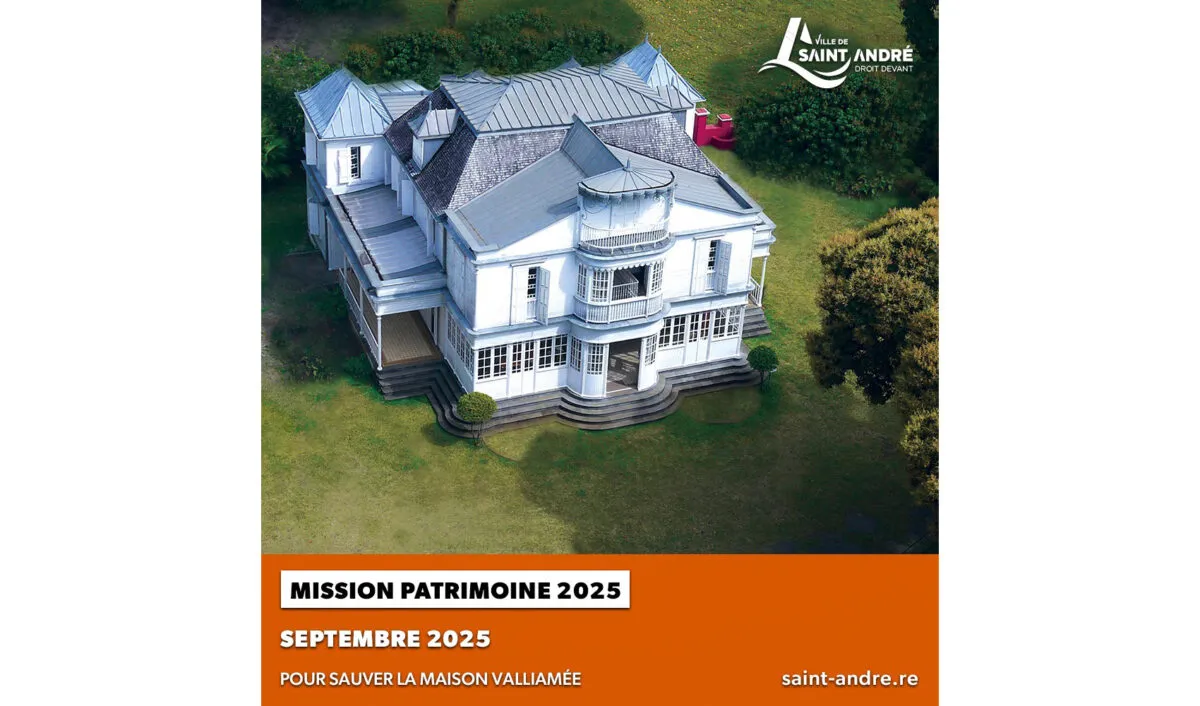 VILLE DE
SAINT ANDRÉ
DROIT DEVANT

MISSION PATRIMOINE 2025

SEPTEMBRE 2025

POUR SAUVER LA MAISON VALLIAMÉE

saint-andre.re